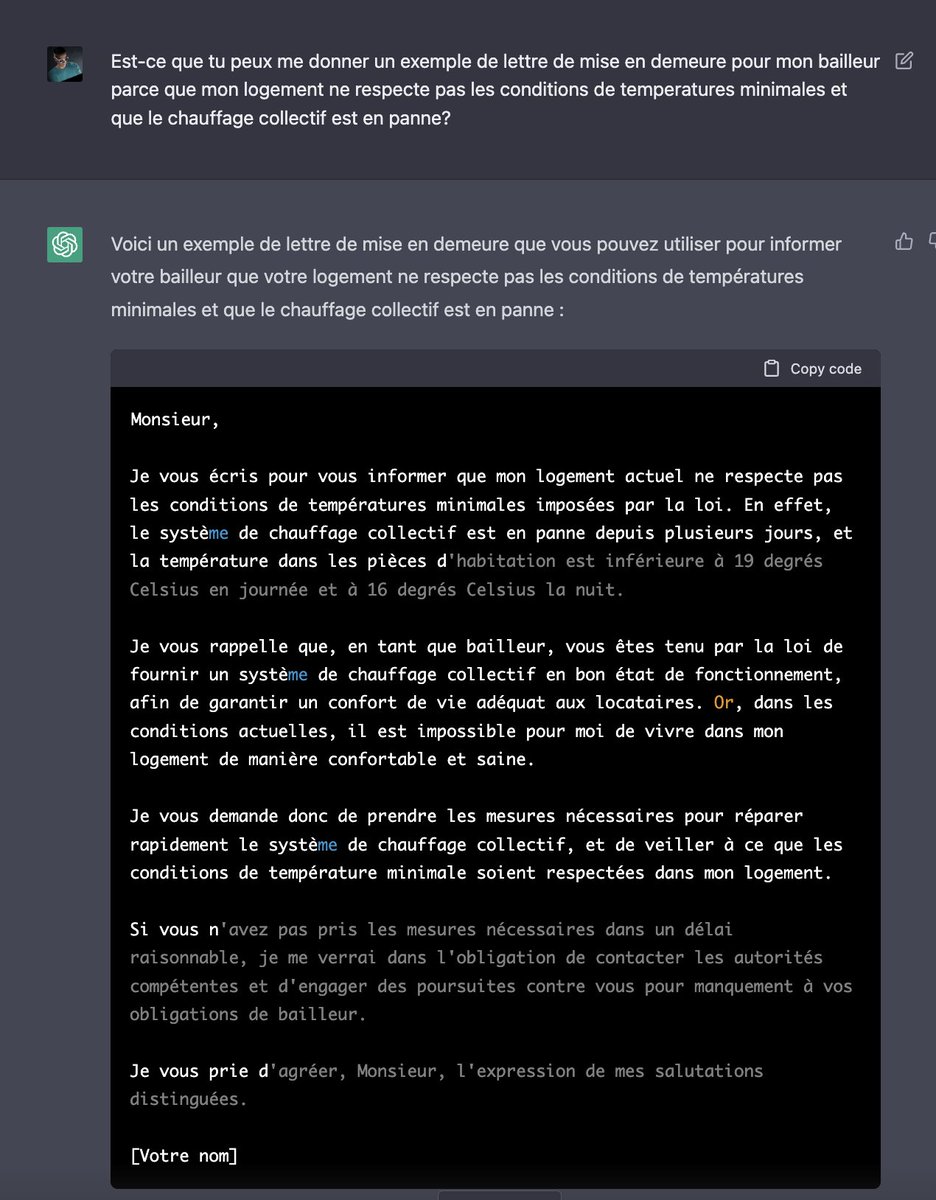 Est-ce que tu peux me donner un exemple de lettre de mise en demeure pour mon bailleur parce que mon logement ne respecte pas les conditions de temperatures minimales et que le chauffage collectif est en panne?

Voici un exemple de lettre de mise en demeure que vous pouvez utiliser pour informer votre bailleur que votre logement ne respecte pas les conditions de températures minimales et que le chauffage collectif est en panne :

Copy code

Monsieur,

Je vous écris pour vous informer que mon logement actuel ne respecte pas les conditions de températures minimales imposées par la loi. En effet, le système de chauffage collectif est en panne depuis plusieurs jours, et la température dans les pièces d'habitation est inférieure à 19 degrés Celsius en journée et à 16 degrés Celsius la nuit.

Je vous rappelle que, en tant que bailleur, vous êtes tenu par la loi de fournir un système de chauffage collectif en bon état de fonctionnement, afin de garantir un confort de vie adéquat aux locataires. Or, dans les conditions actuelles, il est impossible pour moi de vivre dans mon logement de manière confortable et saine.

Je vous demande donc de prendre les mesures nécessaires pour réparer rapidement le système de chauffage collectif, et de veiller à ce que les conditions de température minimale soient respectées dans mon logement.

Si vous n'avez pas pris les mesures nécessaires dans un délai raisonnable, je me verrai dans l'obligation de contacter les autorités compétentes et d'engager des poursuites contre vous pour manquement à vos obligations de bailleur.

Je vous prie d'agréer, Monsieur, l'expression de mes salutations distinguées.

[Votre nom]